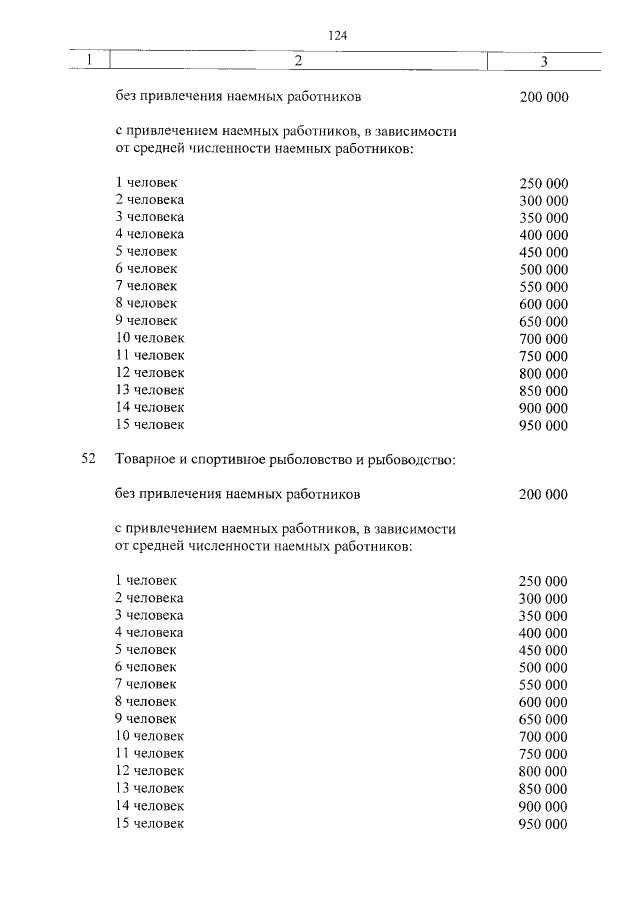 124

| 1 | 2 | 3 |
|---|---|---|
| | без привлечения наемных работников | 200 000 |
| | с привлечением наемных работников, в зависимости от средней численности наемных работников: | |
| | 1 человек | 250 000 |
| | 2 человека | 300 000 |
| | 3 человека | 350 000 |
| | 4 человека | 400 000 |
| | 5 человек | 450 000 |
| | 6 человек | 500 000 |
| | 7 человек | 550 000 |
| | 8 человек | 600 000 |
| | 9 человек | 650 000 |
| | 10 человек | 700 000 |
| | 11 человек | 750 000 |
| | 12 человек | 800 000 |
| | 13 человек | 850 000 |
| | 14 человек | 900 000 |
| | 15 человек | 950 000 |
| 52 | Товарное и спортивное рыболовство и рыбоводство: | |
| | без привлечения наемных работников | 200 000 |
| | с привлечением наемных работников, в зависимости от средней численности наемных работников: | |
| | 1 человек | 250 000 |
| | 2 человека | 300 000 |
| | 3 человека | 350 000 |
| | 4 человека | 400 000 |
| | 5 человек | 450 000 |
| | 6 человек | 500 000 |
| | 7 человек | 550 000 |
| | 8 человек | 600 000 |
| | 9 человек | 650 000 |
| | 10 человек | 700 000 |
| | 11 человек | 750 000 |
| | 12 человек | 800 000 |
| | 13 человек | 850 000 |
| | 14 человек | 900 000 |
| | 15 человек | 950 000 |